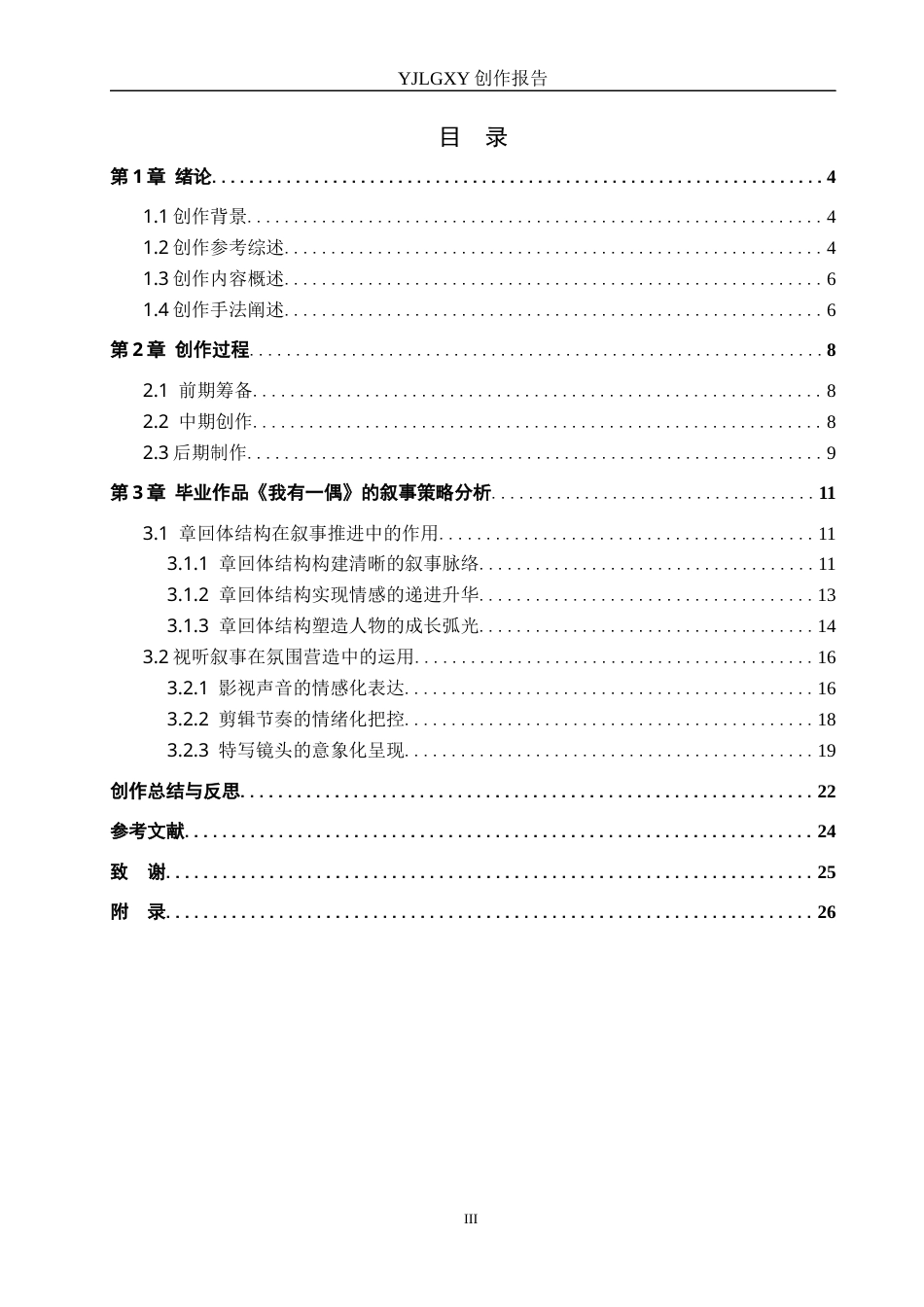 YJLGXY创作报告

目 录

第1章 绪论 4

1.1创作背景 4

1.2创作参考综述 4

1.3创作内容概述 6

1.4创作手法阐述 6

第2章 创作过程 8

2.1 前期筹备 8

2.2 中期创作 8

2.3后期制作 9

第3章 毕业作品《我有一偶》的叙事策略分析 11

3.1 章回体结构在叙事推进中的作用 11

3.1.1 章回体结构构建清晰的叙事脉络 11

3.1.2 章回体结构实现情感的递进升华 13

3.1.3 章回体结构塑造人物的成长弧光 14

3.2视听叙事在氛围营造中的运用 16

3.2.1 影视声音的情感化表达 16

3.2.2 剪辑节奏的情绪化把控 18

3.2.3 特写镜头的意象化呈现 19

创作总结与反思 22

参考文献 24

致 谢 25

附 录 26

III